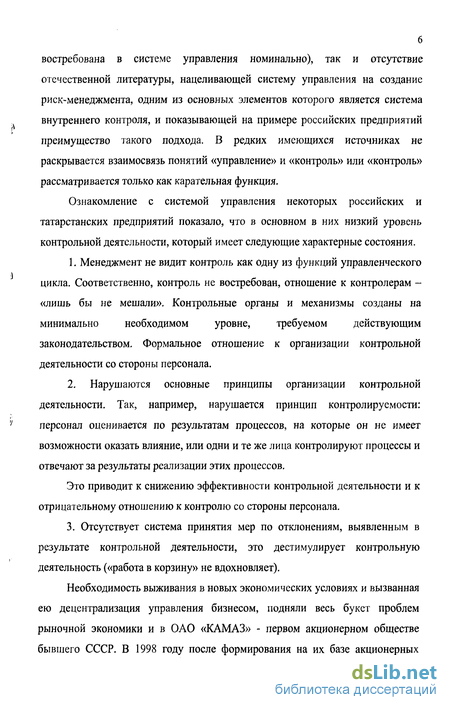 6

востребована в системе управления номинально), так и отсутствие отечественной литературы, нацеливающей систему управления на создание риск-менеджмента, одним из основных элементов которого является система внутреннего контроля, и показывающей на примере российских предприятий преимущество такого подхода. В редких имеющихся источниках не раскрывается взаимосвязь понятий «управление» и «контроль» или «контроль» рассматривается только как карательная функция.

Ознакомление с системой управления некоторых российских и татарстанских предприятий показало, что в основном в них низкий уровень контрольной деятельности, который имеет следующие характерные состояния.

1. Менеджмент не видит контроль как одну из функций управленческого цикла. Соответственно, контроль не востребован, отношение к контролерам – «лишь бы не мешали». Контрольные органы и механизмы созданы на минимально необходимом уровне, требуемом действующим законодательством. Формальное отношение к организации контрольной деятельности со стороны персонала.

2. Нарушаются основные принципы организации контрольной деятельности. Так, например, нарушается принцип контролируемости: персонал оценивается по результатам процессов, на которые он не имеет возможности оказать влияние, или одни и те же лица контролируют процессы и отвечают за результаты реализации этих процессов.

Это приводит к снижению эффективности контрольной деятельности и к отрицательному отношению к контролю со стороны персонала.

3. Отсутствует система принятия мер по отклонениям, выявленным в результате контрольной деятельности, это дестимулирует контрольную деятельность («работа в корзину» не вдохновляет).

Необходимость выживания в новых экономических условиях и вызванная ею децентрализация управления бизнесом, подняли весь букет проблем рыночной экономики и в ОАО «КАМАЗ» - первом акционерном обществе бывшего СССР. В 1998 году после формирования на их базе акционерных

dsLib.net
библиотека диссертаций